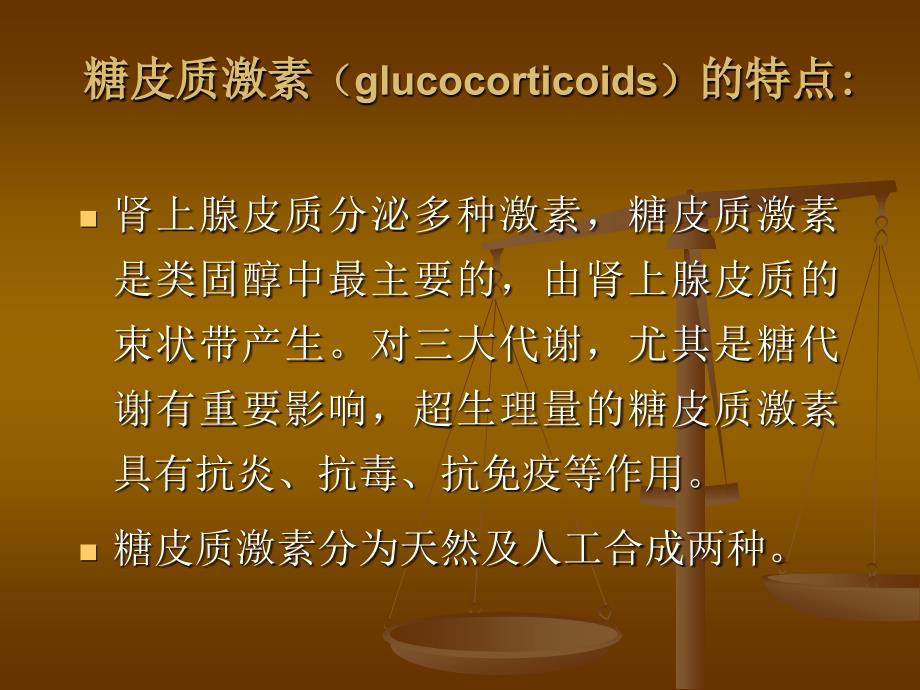 糖皮质激素（glucocorticoids）的特点:

肾上腺皮质分泌多种激素，糖皮质激素是类固醇中最主要的，由肾上腺皮质的束状带产生。对三大代谢，尤其是糖代谢有重要影响，超生理量的糖皮质激素具有抗炎、抗毒、抗免疫等作用。

糖皮质激素分为天然及人工合成两种。